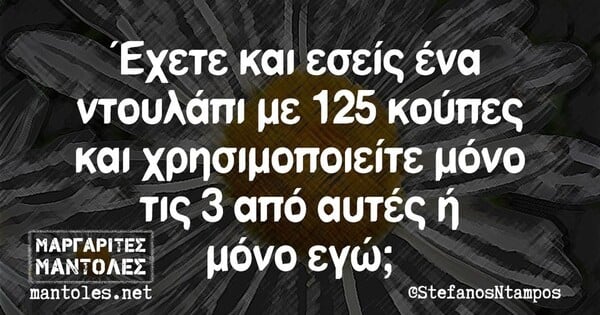 Έχετε και εσείς ένα ντουλάπι με 125 κούπες και χρησιμοποιείτε μόνο τις 3 από αυτές ή μόνο εγώ;

ΜΑΡΓΑΡΙΤΕΣ ΜΑΝΤΟΛΕΣ
mantoles.net

©StefanosNtampos